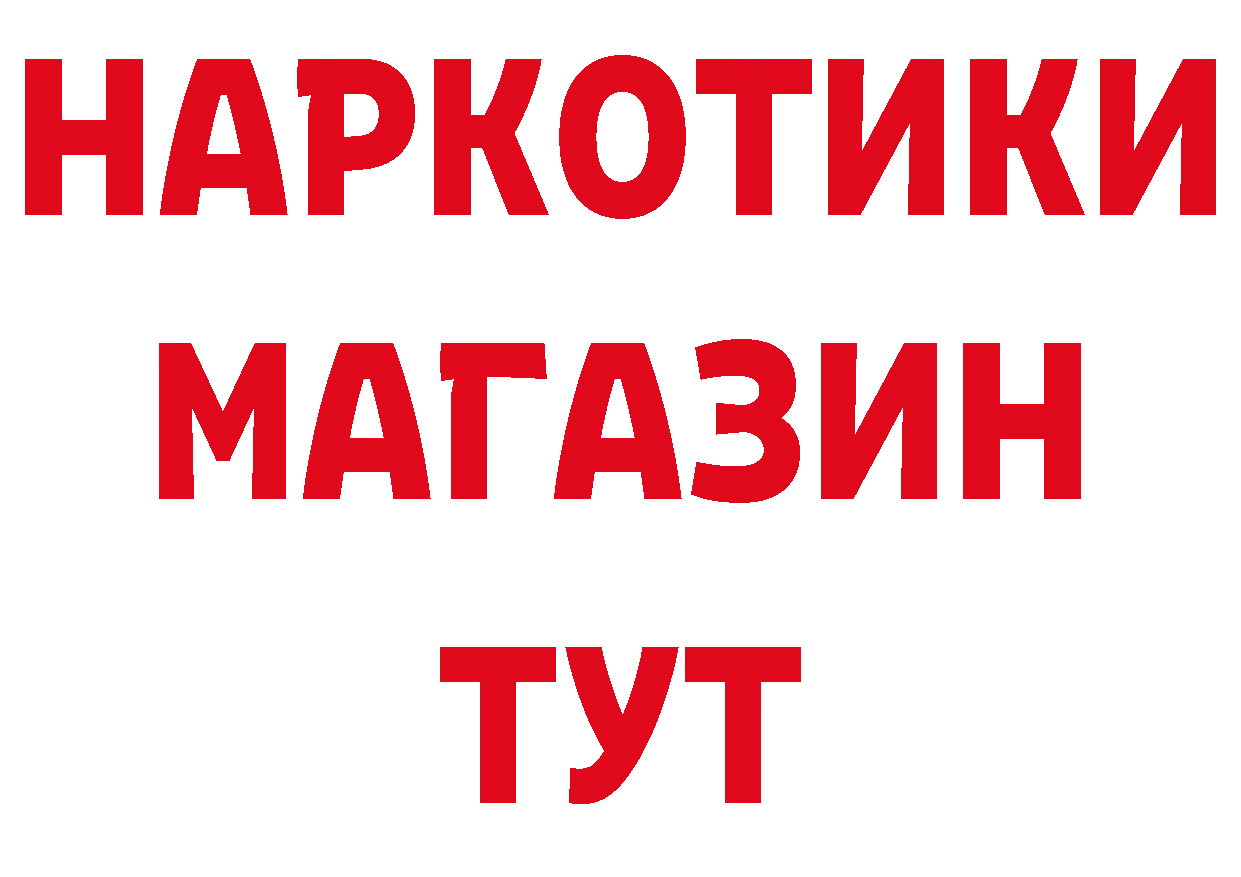 НАРКОТИКИ
МАГАЗИН
ТУТ